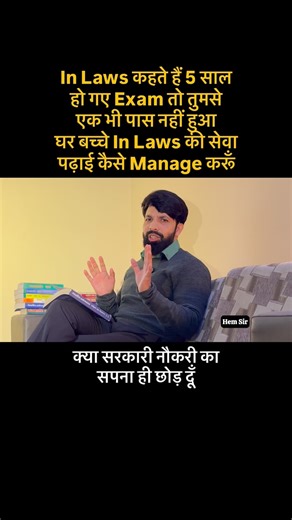 In Laws कहते हैं 5 साल हो गए Exam तो तुमसे एक भी पास नहीं हुआ घर बच्चे In Laws की सेवा पढ़ाई कैसे Manage करूँ

Hem Sir

क्या सरकारी नौकरी का सपना ही छोड़ दूँ